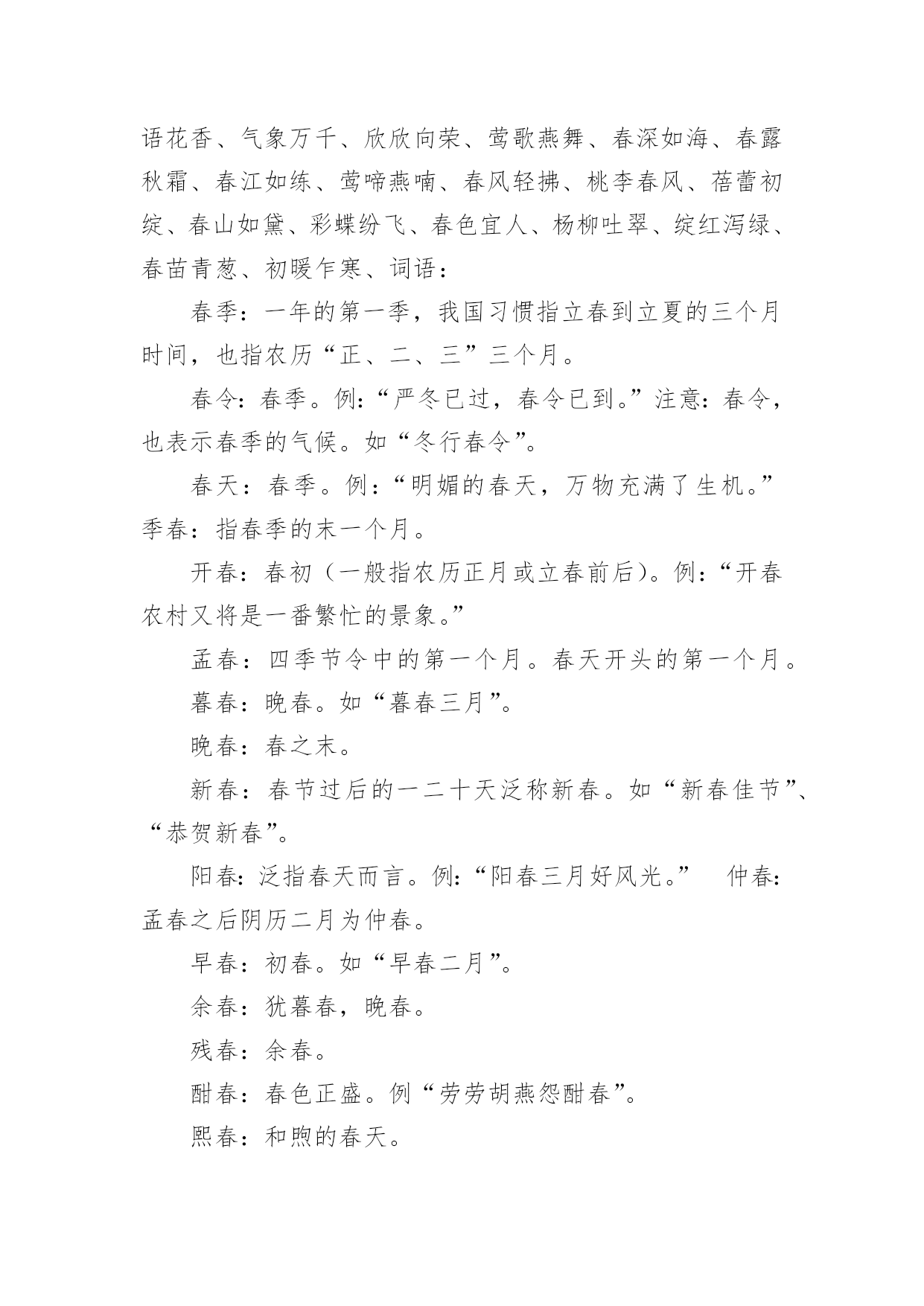 语花香、气象万千、欣欣向荣、莺歌燕舞、春深如海、春露秋霜、春江如练、莺啼燕喃、春风轻拂、桃李春风、蓓蕾初绽、春山如黛、彩蝶纷飞、春色宜人、杨柳吐翠、绽红泻绿、春苗青葱、初暖乍寒、词语：

春季：一年的第一季，我国习惯指立春到立夏的三个月时间，也指农历“正、二、三”三个月。

春令：春季。例：“严冬已过，春令已到。”注意：春令，也表示春季的气候。如“冬行春令”。

春天：春季。例：“明媚的春天，万物充满了生机。”季春：指春季的末一个月。

开春：春初（一般指农历正月或立春前后）。例：“开春农村又将是一番繁忙的景象。”

孟春：四季节令中的第一个月。春天开头的第一个月。

暮春：晚春。如“暮春三月”。

晚春：春之末。

新春：春节过后的一二十天泛称新春。如“新春佳节”、“恭贺新春”。

阳春：泛指春天而言。例：“阳春三月好风光。” 仲春：孟春之后阴历二月为仲春。

早春：初春。如“早春二月”。

余春：犹暮春，晚春。

残春：余春。

酣春：春色正盛。例“劳劳胡燕怨酣春”。

熙春：和煦的春天。